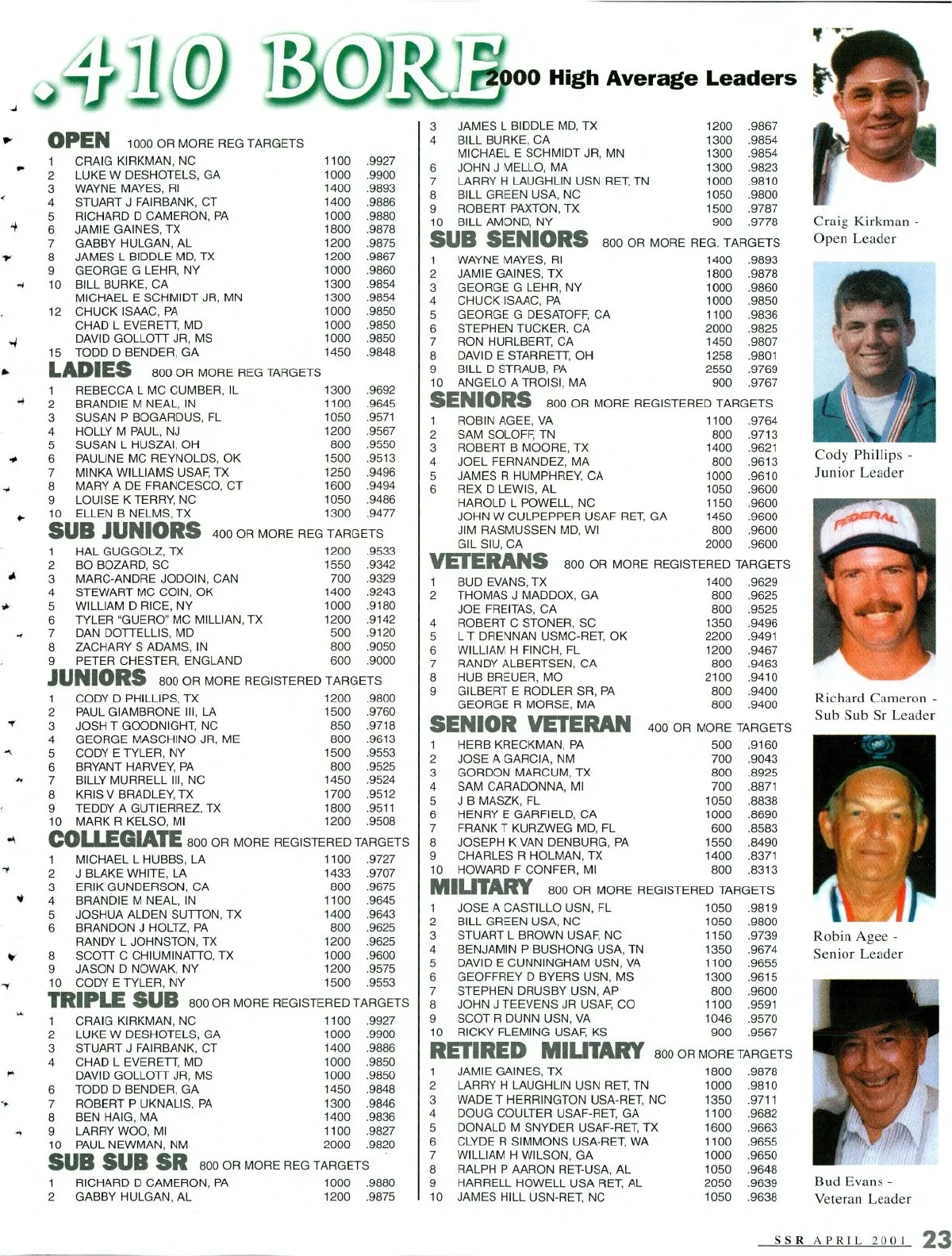 .410 BORE 2000 High Average Leaders

OPEN 1000 OR MORE REG TARGETS

| | | | |
|---|---|---|---|
| 1 | CRAIG KIRKMAN, NC | 1100 | .9927 |
| 2 | LUKE W DESHOTELS, GA | 1000 | .9900 |
| 3 | WAYNE MAYES, RI | 1400 | .9893 |
| 4 | STUART J FAIRBANK, CT | 1400 | .9886 |
| 5 | RICHARD D CAMERON, PA | 1000 | .9880 |
| 6 | JAMIE GAINES, TX | 1800 | .9878 |
| 7 | GABBY HULGAN, AL | 1200 | .9875 |
| 8 | JAMES L BIDDLE MD, TX | 1200 | .9867 |
| 9 | GEORGE G LEHR, NY | 1000 | .9860 |
| 10 | BILL BURKE, CA | 1300 | .9854 |
| | MICHAEL E SCHMIDT JR, MN | 1300 | .9854 |
| 12 | CHUCK ISAAC, PA | 1000 | .9850 |
| | CHAD L EVERETT, MD | 1000 | .9850 |
| | DAVID GOLLOTT JR, MS | 1000 | .9850 |
| 15 | TODD D BENDER, GA | 1450 | .9848 |

LADIES 800 OR MORE REG TARGETS

| | | | |
|---|---|---|---|
| 1 | REBECCA L MC CUMBER, IL | 1300 | .9692 |
| 2 | BRANDIE M NEAL, IN | 1100 | .9645 |
| 3 | SUSAN P BOGARDUS, FL | 1050 | .9571 |
| 4 | HOLLY M PAUL, NJ | 1200 | .9567 |
| 5 | SUSAN L HUSZAI, OH | 800 | .9550 |
| 6 | PAULINE MC REYNOLDS, OK | 1500 | .9513 |
| 7 | MINKA WILLIAMS USAF, TX | 1250 | .9496 |
| 8 | MARY A DE FRANCESCO, CT | 1600 | .9494 |
| 9 | LOUISE K TERRY, NC | 1050 | .9486 |
| 10 | ELLEN B NELMS, TX | 1300 | .9477 |

SUB JUNIORS 400 OR MORE REG TARGETS

| | | | |
|---|---|---|---|
| 1 | HAL GUGGOLZ, TX | 1200 | .9533 |
| 2 | BO BOZARD, SC | 1550 | .9342 |
| 3 | MARC-ANDRE JODOIN, CAN | 700 | .9329 |
| 4 | STEWART MC COIN, OK | 1400 | .9243 |
| 5 | WILLIAM D RICE, NY | 1000 | .9180 |
| 6 | TYLER "GUERO" MC MILLIAN, TX | 1200 | .9142 |
| 7 | DAN DOTTELLIS, MD | 500 | .9120 |
| 8 | ZACHARY S ADAMS, IN | 800 | .9050 |
| 9 | PETER CHESTER, ENGLAND | 600 | .9000 |

JUNIORS 800 OR MORE REGISTERED TARGETS

| | | | |
|---|---|---|---|
| 1 | CODY D PHILLIPS, TX | 1200 | .9800 |
| 2 | PAUL GIAMBRONE III, LA | 1500 | .9760 |
| 3 | JOSH T GOODNIGHT, NC | 850 | .9718 |
| 4 | GEORGE MASCHINO JR, ME | 800 | .9613 |
| 5 | CODY E TYLER, NY | 1500 | .9553 |
| 6 | BRYANT HARVEY, PA | 800 | .9525 |
| 7 | BILLY MURRELL III, NC | 1450 | .9524 |
| 8 | KRIS V BRADLEY, TX | 1700 | .9512 |
| 9 | TEDDY A GUTIERREZ, TX | 1800 | .9511 |
| 10 | MARK R KELSO, MI | 1200 | .9508 |

COLLEGIATE 800 OR MORE REGISTERED TARGETS

| | | | |
|---|---|---|---|
| 1 | MICHAEL L HUBBS, LA | 1100 | .9727 |
| 2 | J BLAKE WHITE, LA | 1433 | .9707 |
| 3 | ERIK GUNDERSON, CA | 800 | .9675 |
| 4 | BRANDIE M NEAL, IN | 1100 | .9645 |
| 5 | JOSHUA ALDEN SUTTON, TX | 1400 | .9643 |
| 6 | BRANDON J HOLTZ, PA | 800 | .9625 |
| | RANDY L JOHNSTON, TX | 1200 | .9625 |
| 8 | SCOTT C CHIUMINATTO, TX | 1000 | .9600 |
| 9 | JASON D NOWAK, NY | 1200 | .9575 |
| 10 | CODY E TYLER, NY | 1500 | .9553 |

TRIPLE SUB 800 OR MORE REGISTERED TARGETS

| | | | |
|---|---|---|---|
| 1 | CRAIG KIRKMAN, NC | 1100 | .9927 |
| 2 | LUKE W DESHOTELS, GA | 1000 | .9900 |
| 3 | STUART J FAIRBANK, CT | 1400 | .9886 |
| 4 | CHAD L EVERETT, MD | 1000 | .9850 |
| | DAVID GOLLOTT JR, MS | 1000 | .9850 |
| 6 | TODD D BENDER, GA | 1450 | .9848 |
| 7 | ROBERT P UKNALIS, PA | 1300 | .9846 |
| 8 | BEN HAIG, MA | 1400 | .9836 |
| 9 | LARRY WOO, MI | 1100 | .9827 |
| 10 | PAUL NEWMAN, NM | 2000 | .9820 |

SUB SUB SR 800 OR MORE REG TARGETS

| | | | |
|---|---|---|---|
| 1 | RICHARD D CAMERON, PA | 1000 | .9880 |
| 2 | GABBY HULGAN, AL | 1200 | .9875 |
| 3 | JAMES L BIDDLE MD, TX | 1200 | .9867 |
| 4 | BILL BURKE, CA | 1300 | .9854 |
| | MICHAEL E SCHMIDT JR, MN | 1300 | .9854 |
| 6 | JOHN J MELLO, MA | 1300 | .9823 |
| 7 | LARRY H LAUGHLIN USN RET, TN | 1000 | .9810 |
| 8 | BILL GREEN USA, NC | 1050 | .9800 |
| 9 | ROBERT PAXTON, TX | 1500 | .9787 |
| 10 | BILL AMOND, NY | 900 | .9778 |

SUB SENIORS 800 OR MORE REG. TARGETS

| | | | |
|---|---|---|---|
| 1 | WAYNE MAYES, RI | 1400 | .9893 |
| 2 | JAMIE GAINES, TX | 1800 | .9878 |
| 3 | GEORGE G LEHR, NY | 1000 | .9860 |
| 4 | CHUCK ISAAC, PA | 1000 | .9850 |
| 5 | GEORGE G DESATOFF, CA | 1100 | .9836 |
| 6 | STEPHEN TUCKER, CA | 2000 | .9825 |
| 7 | RON HURLBERT, CA | 1450 | .9807 |
| 8 | DAVID E STARRETT, OH | 1258 | .9801 |
| 9 | BILL D STRAUB, PA | 2550 | .9769 |
| 10 | ANGELO A TROISI, MA | 900 | .9767 |

SENIORS 800 OR MORE REGISTERED TARGETS

| | | | |
|---|---|---|---|
| 1 | ROBIN AGEE, VA | 1100 | .9764 |
| 2 | SAM SOLOFF, TN | 800 | .9713 |
| 3 | ROBERT B MOORE, TX | 1400 | .9621 |
| 4 | JOEL FERNANDEZ, MA | 800 | .9613 |
| 5 | JAMES R HUMPHREY, CA | 1000 | .9610 |
| 6 | REX D LEWIS, AL | 1050 | .9600 |
| | HAROLD L POWELL, NC | 1150 | .9600 |
| | JOHN W CULPEPPER USAF RET, GA | 1450 | .9600 |
| | JIM RASMUSSEN MD, WI | 800 | .9600 |
| | GIL SIU, CA | 2000 | .9600 |

VETERANS 800 OR MORE REGISTERED TARGETS

| | | | |
|---|---|---|---|
| 1 | BUD EVANS, TX | 1400 | .9629 |
| 2 | THOMAS J MADDOX, GA | 800 | .9625 |
| | JOE FREITAS, CA | 800 | .9525 |
| 4 | ROBERT C STONER, SC | 1350 | .9496 |
| 5 | L T DRENNAN USMC-RET, OK | 2200 | .9491 |
| 6 | WILLIAM H FINCH, FL | 1200 | .9467 |
| 7 | RANDY ALBERTSEN, CA | 800 | .9463 |
| 8 | HUB BREUER, MO | 2100 | .9410 |
| 9 | GILBERT E RODLER SR, PA | 800 | .9400 |
| | GEORGE R MORSE, MA | 800 | .9400 |

SENIOR VETERAN 400 OR MORE TARGETS

| | | | |
|---|---|---|---|
| 1 | HERB KRECKMAN, PA | 500 | .9160 |
| 2 | JOSE A GARCIA, NM | 700 | .9043 |
| 3 | GORDON MARCUM, TX | 800 | .8925 |
| 4 | SAM CARADONNA, MI | 700 | .8871 |
| 5 | J B MASZK, FL | 1050 | .8838 |
| 6 | HENRY E GARFIELD, CA | 1000 | .8690 |
| 7 | FRANK T KURZWEG MD, FL | 600 | .8583 |
| 8 | JOSEPH K VAN DENBURG, PA | 1550 | .8490 |
| 9 | CHARLES R HOLMAN, TX | 1400 | .8371 |
| 10 | HOWARD F CONFER, MI | 800 | .8313 |

MILITARY 800 OR MORE REGISTERED TARGETS

| | | | |
|---|---|---|---|
| 1 | JOSE A CASTILLO USN, FL | 1050 | .9819 |
| 2 | BILL GREEN USA, NC | 1050 | .9800 |
| 3 | STUART L BROWN USAF, NC | 1150 | .9739 |
| 4 | BENJAMIN P BUSHONG USA, TN | 1350 | .9674 |
| 5 | DAVID E CUNNINGHAM USN, VA | 1100 | .9655 |
| 6 | GEOFFREY D BYERS USN, MS | 1300 | .9615 |
| 7 | STEPHEN DRUSBY USN, AP | 800 | .9600 |
| 8 | JOHN J TEEVENS JR USAF, CO | 1100 | .9591 |
| 9 | SCOT R DUNN USN, VA | 1046 | .9570 |
| 10 | RICKY FLEMING USAF, KS | 900 | .9567 |

RETIRED MILITARY 800 OR MORE TARGETS

| | | | |
|---|---|---|---|
| 1 | JAMIE GAINES, TX | 1800 | .9878 |
| 2 | LARRY H LAUGHLIN USN RET, TN | 1000 | .9810 |
| 3 | WADE T HERRINGTON USA-RET, NC | 1350 | .9711 |
| 4 | DOUG COULTER USAF-RET, GA | 1100 | .9682 |
| 5 | DONALD M SNYDER USAF-RET, TX | 1600 | .9663 |
| 6 | CLYDE R SIMMONS USA-RET, WA | 1100 | .9655 |
| 7 | WILLIAM H WILSON, GA | 1000 | .9650 |
| 8 | RALPH P AARON RET-USA, AL | 1050 | .9648 |
| 9 | HARRELL HOWELL USA RET, AL | 2050 | .9639 |
| 10 | JAMES HILL USN-RET, NC | 1050 | .9638 |

Craig Kirkman - Open Leader

Cody Phillips - Junior Leader

FEDERAL

Richard Cameron - Sub Sub Sr Leader

Robin Agee - Senior Leader

Bud Evans - Veteran Leader

SSR APRIL 2001 23